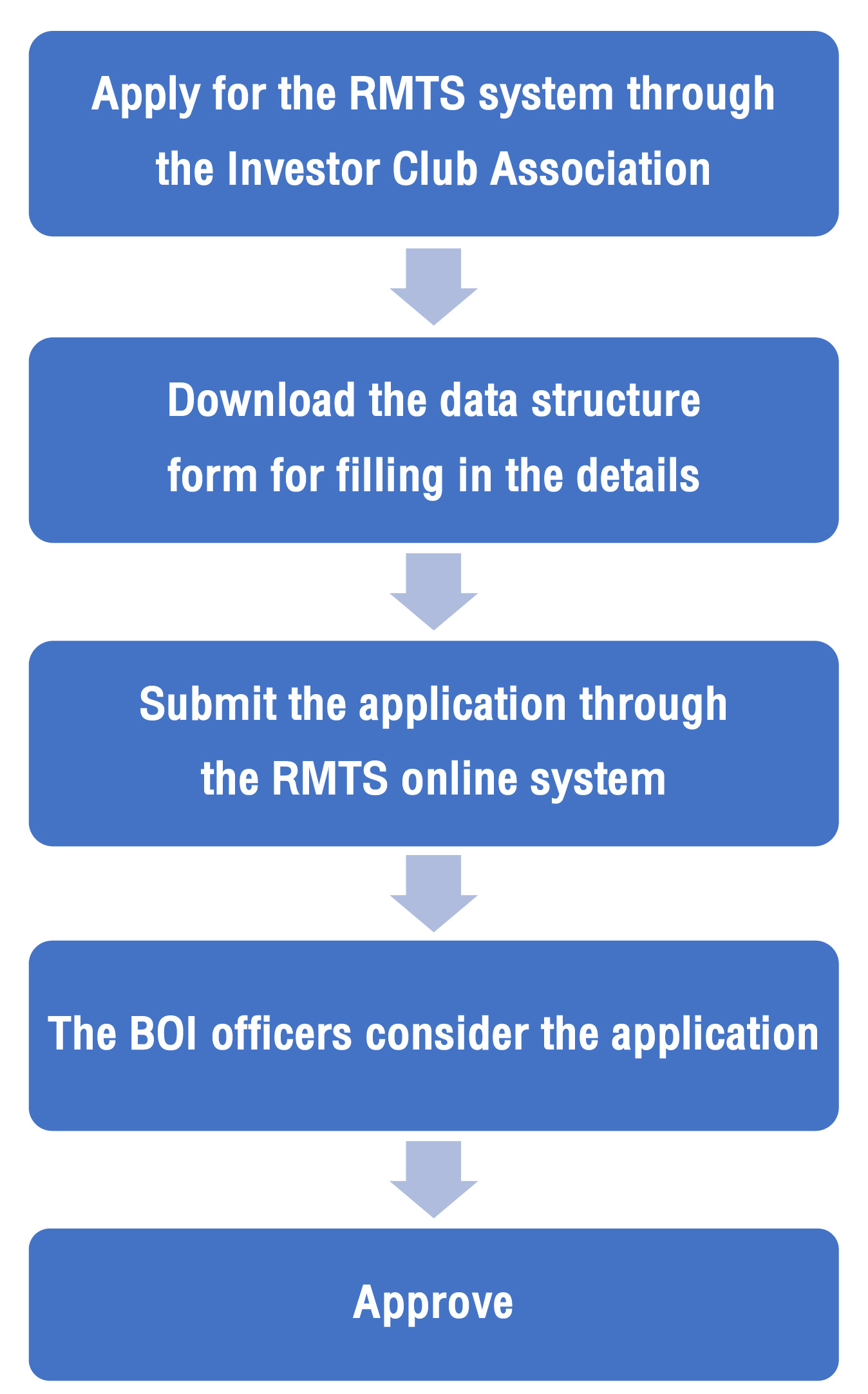 Apply for the RMTS system through the Investor Club Association

Download the data structure form for filling in the details

Submit the application through the RMTS online system

The BOI officers consider the application

Approve